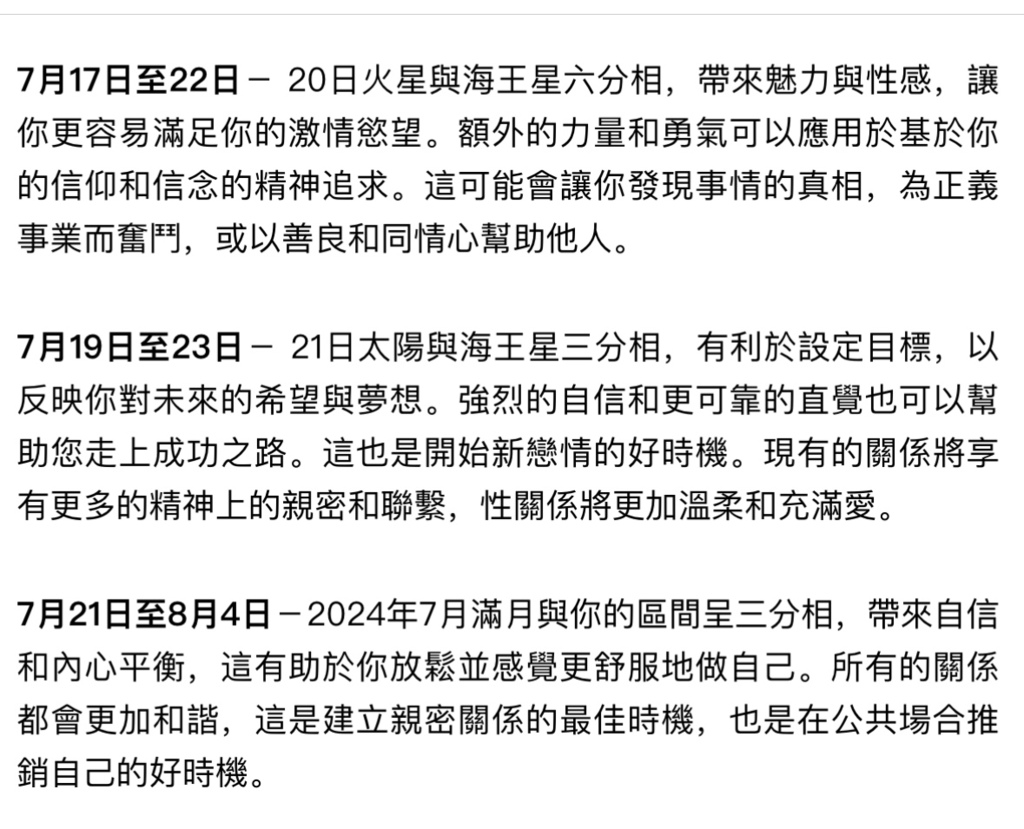 7月17日至22日－ 20日火星與海王星六分相，帶來魅力與性感，讓你更容易滿足你的激情慾望。額外的力量和勇氣可以應用於基於你的信仰和信念的精神追求。這可能會讓你發現事情的真相，為正義事業而奮鬥，或以善良和同情心幫助他人。

7月19日至23日－ 21日太陽與海王星三分相，有利於設定目標，以反映你對未來的希望與夢想。強烈的自信和更可靠的直覺也可以幫助您走上成功之路。這也是開始新戀情的好時機。現有的關係將享有更多的精神上的親密和聯繫，性關係將更加溫柔和充滿愛。

7月21日至8月4日－2024年7月滿月與你的區間呈三分相，帶來自信和內心平衡，這有助於你放鬆並感覺更舒服地做自己。所有的關係都會更加和諧，這是建立親密關係的最佳時機，也是在公共場合推銷自己的好時機。